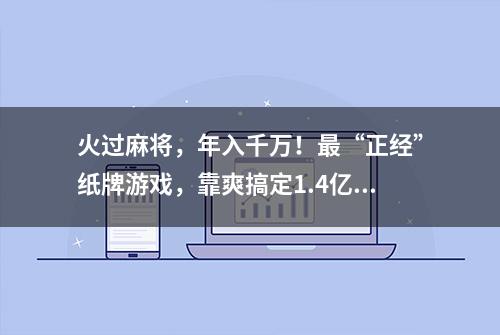 火过麻将，年入千万！最“正经”纸牌游戏，靠爽搞定1.4亿...